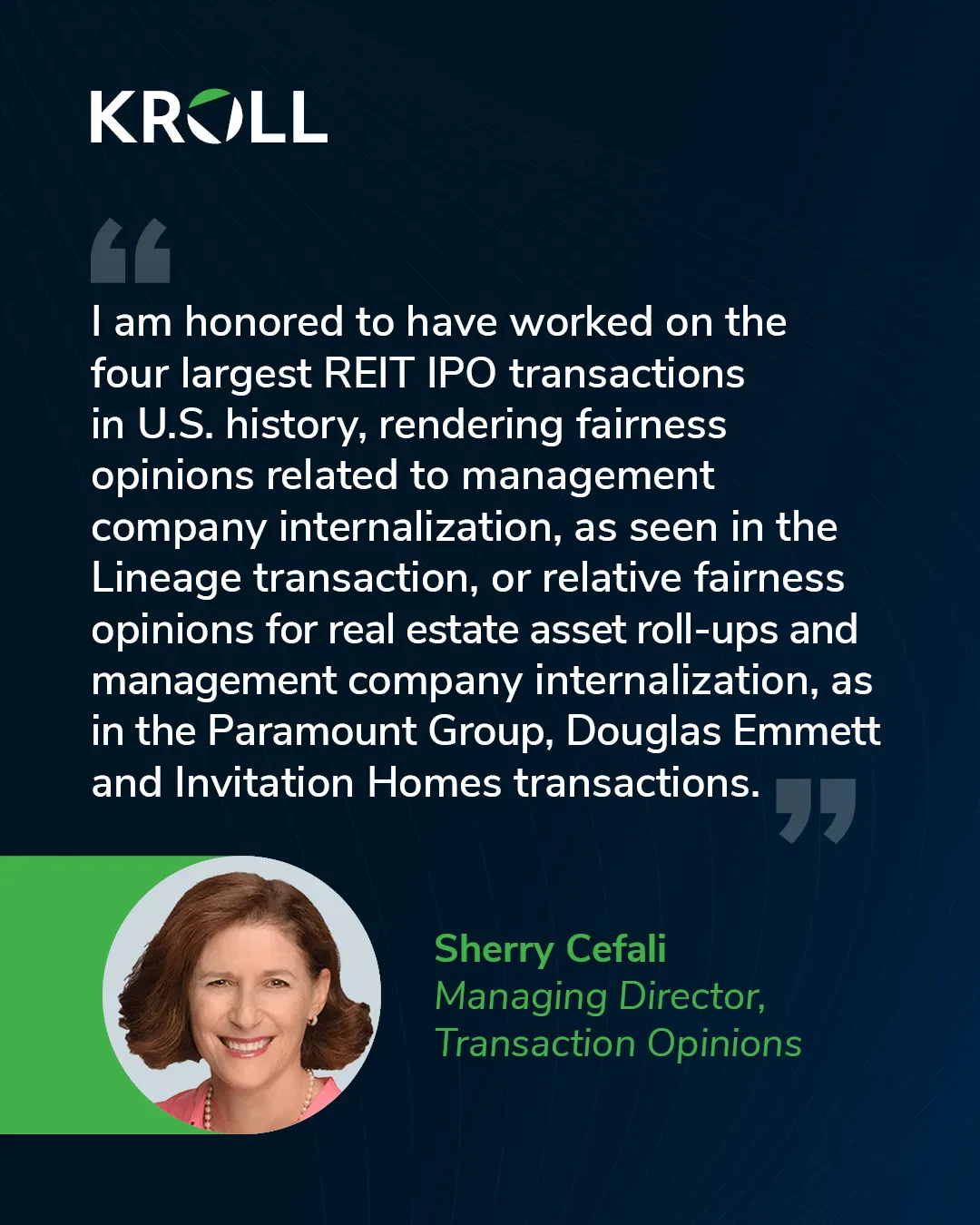 KROLL

I am honored to have worked on the four largest REIT IPO transactions in U.S. history, rendering fairness opinions related to management company internalization, as seen in the Lineage transaction, or relative fairness opinions for real estate asset roll-ups and management company internalization, as in the Paramount Group, Douglas Emmett and Invitation Homes transactions.

Sherry Cefali
Managing Director,
Transaction Opinions